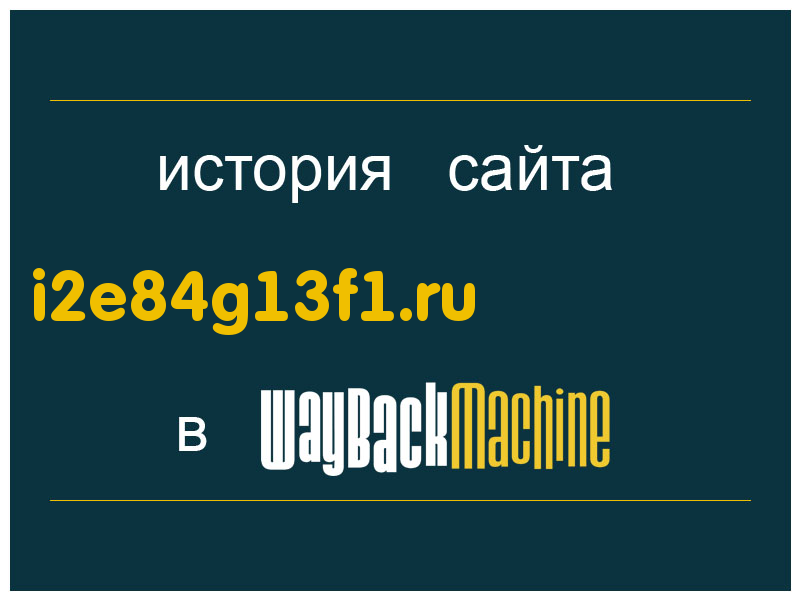 история сайта

i2e84g13f1.ru

в WayBackMachine